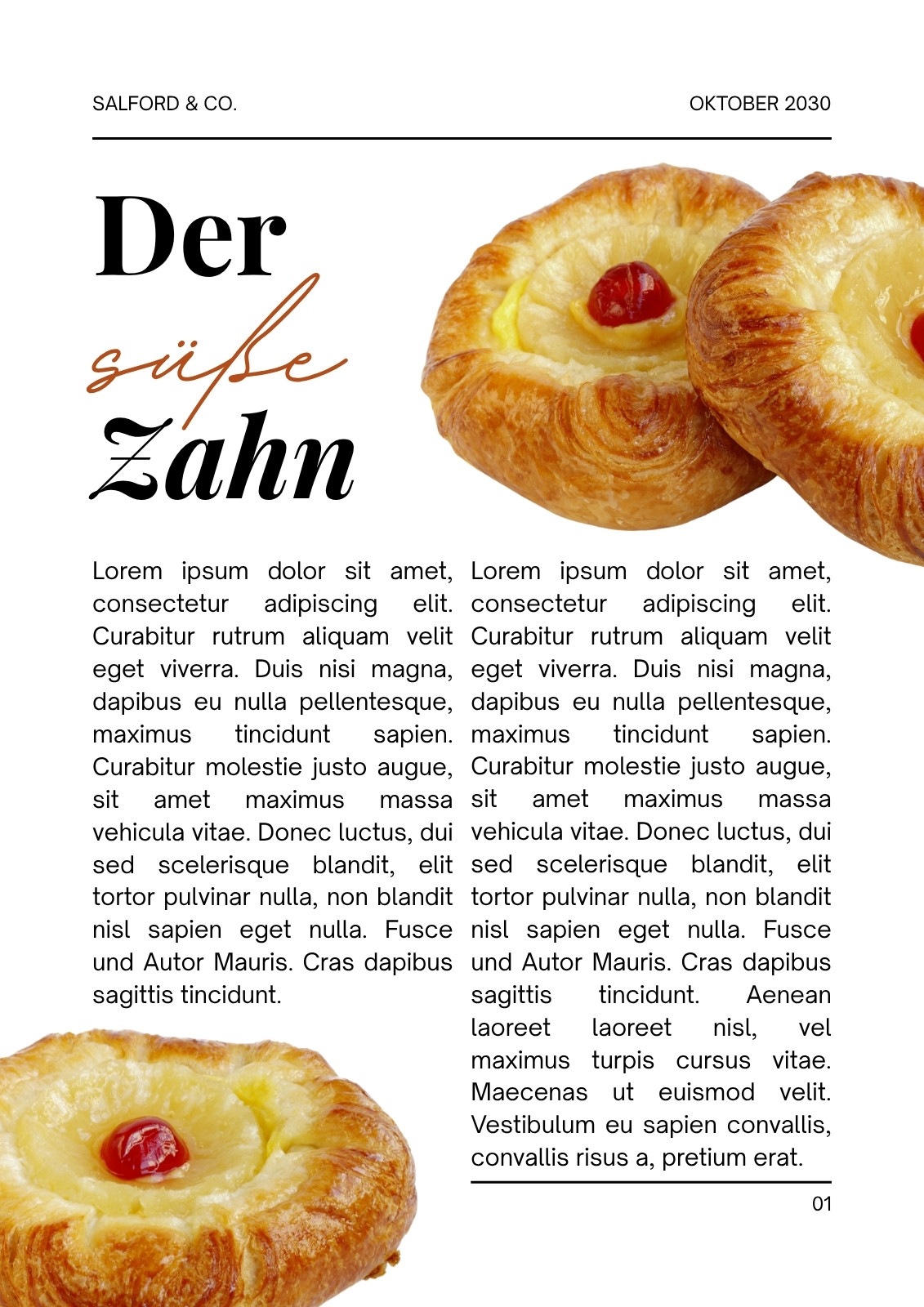 SALFORD & CO.

OKTOBER 2030

Der
süße
Zahn

Lorem ipsum dolor sit amet, consectetur adipiscing elit. Curabitur rutrum aliquam velit eget viverra. Duis nisi magna, dapibus eu nulla pellentesque, maximus tincidunt sapien. Curabitur molestie justo augue, sit amet maximus massa vehicula vitae. Donec luctus, dui sed scelerisque blandit, elit tortor pulvinar nulla, non blandit nisl sapien eget nulla. Fusce und Autor Mauris. Cras dapibus sagittis tincidunt.

Lorem ipsum dolor sit amet, consectetur adipiscing elit. Curabitur rutrum aliquam velit eget viverra. Duis nisi magna, dapibus eu nulla pellentesque, maximus tincidunt sapien. Curabitur molestie justo augue, sit amet maximus massa vehicula vitae. Donec luctus, dui sed scelerisque blandit, elit tortor pulvinar nulla, non blandit nisl sapien eget nulla. Fusce und Autor Mauris. Cras dapibus sagittis tincidunt. Aenean laoreet laoreet nisl, vel maximus turpis cursus vitae. Maecenas ut euismod velit. Vestibulum eu sapien convallis, convallis risus a, pretium erat.

01